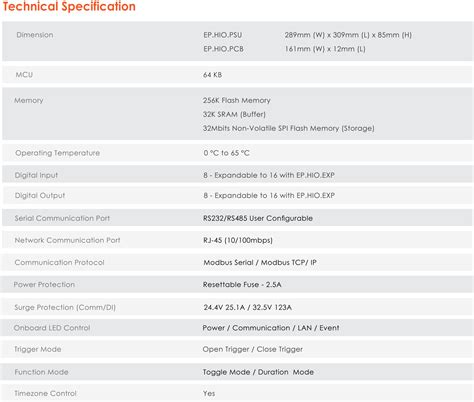 Technical Specification

Dimension
EP.HIO.PSU 289mm (W) x 309mm (L) x 85mm (H)
EP.HIO.PCB 161mm (W) x 12mm (L)

MCU
64 KB

Memory
256K Flash Memory
32K SRAM (Buffer)
32Mbits Non-Volatile SPI Flash Memory (Storage)

Operating Temperature
0 °C to 65 °C

Digital Input
8 - Expandable to 16 with EP.HIO.EXP

Digital Output
8 - Expandable to 16 with EP.HIO.EXP

Serial Communication Port
RS232/RS485 User Configurable

Network Communication Port
RJ-45 (10/100mbps)

Communication Protocol
Modbus Serial / Modbus TCP/ IP

Power Protection
Resettable Fuse - 2.5A

Surge Protection (Comm/DI)
24.4V 25.1A / 32.5V 123A

Onboard LED Control
Power / Communication / LAN / Event

Trigger Mode
Open Trigger / Close Trigger

Function Mode
Toggle Mode / Duration Mode

Timezone Control
Yes